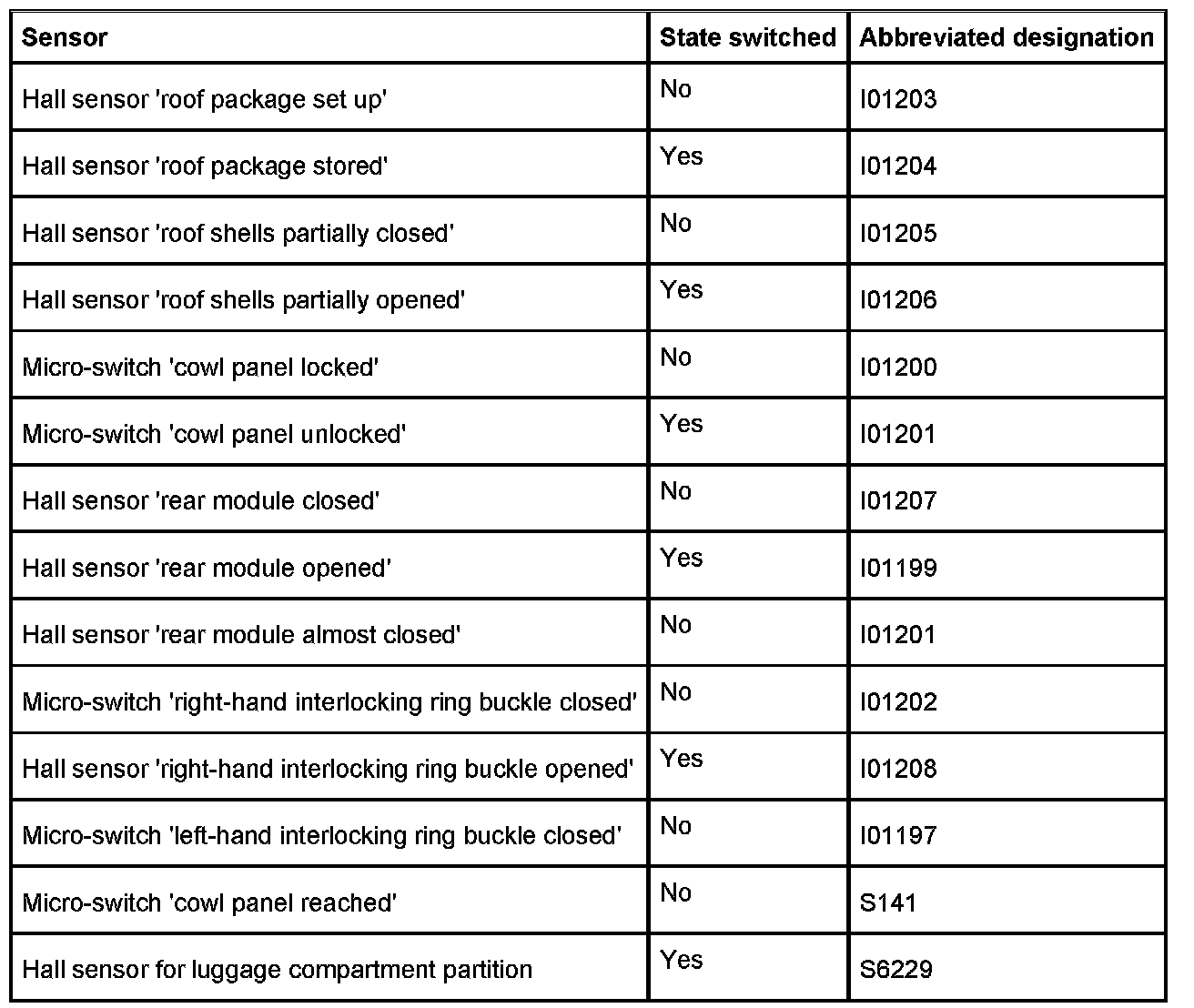 | Sensor | State switched | Abbreviated designation |
|---|---|---|
| Hall sensor 'roof package set up' | No | I01203 |
| Hall sensor 'roof package stored' | Yes | I01204 |
| Hall sensor 'roof shells partially closed' | No | I01205 |
| Hall sensor 'roof shells partially opened' | Yes | I01206 |
| Micro-switch 'cowl panel locked' | No | I01200 |
| Micro-switch 'cowl panel unlocked' | Yes | I01201 |
| Hall sensor 'rear module closed' | No | I01207 |
| Hall sensor 'rear module opened' | Yes | I01199 |
| Hall sensor 'rear module almost closed' | No | I01201 |
| Micro-switch 'right-hand interlocking ring buckle closed' | No | I01202 |
| Hall sensor 'right-hand interlocking ring buckle opened' | Yes | I01208 |
| Micro-switch 'left-hand interlocking ring buckle closed' | No | I01197 |
| Micro-switch 'cowl panel reached' | No | S141 |
| Hall sensor for luggage compartment partition | Yes | S6229 |